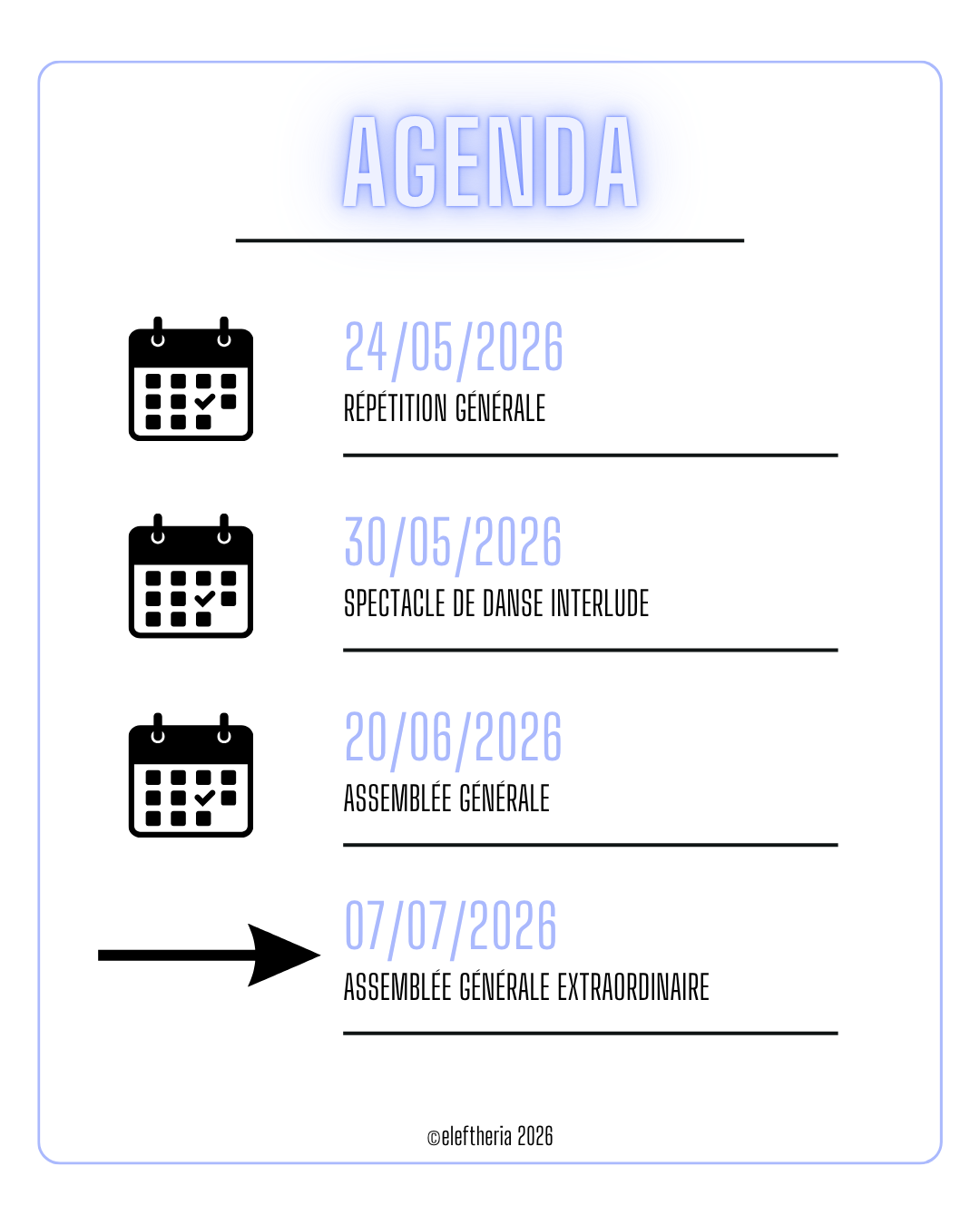 AGENDA

24/05/2026
RÉPÉTITION GÉNÉRALE

30/05/2026
SPECTACLE DE DANSE INTERLUDE

20/06/2026
ASSEMBLÉE GÉNÉRALE

07/07/2026
ASSEMBLÉE GÉNÉRALE EXTRAORDINAIRE

©eleftheria 2026